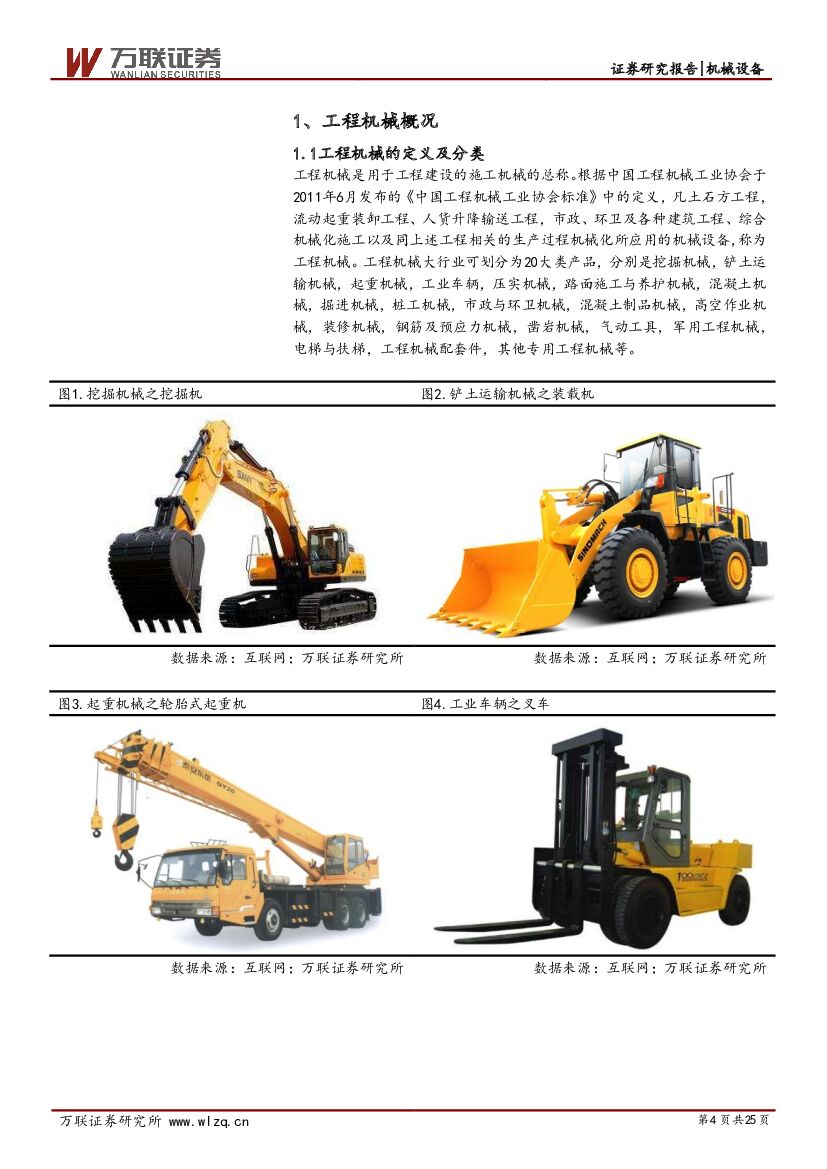 万联证券
WANLIAN SECURITIES

证券研究报告|机械设备

1、工程机械概况

1.1工程机械的定义及分类

工程机械是用于工程建设的施工机械的总称。根据中国工程机械工业协会于2011年6月发布的《中国工程机械工业协会标准》中的定义，凡土石方工程，流动起重装卸工程、人货升降输送工程，市政、环卫及各种建筑工程、综合机械化施工以及同上述工程相关的生产过程机械化所应用的机械设备，称为工程机械。工程机械大行业可划分为20大类产品，分别是挖掘机械，铲土运输机械，起重机械，工业车辆，压实机械，路面施工与养护机械，混凝土机械，掘进机械，桩工机械，市政与环卫机械，混凝土制品机械，高空作业机械，装修机械，钢筋及预应力机械，凿岩机械，气动工具，军用工程机械，电梯与扶梯，工程机械配套件，其他专用工程机械等。

图1.挖掘机械之挖掘机

数据来源：互联网；万联证券研究所

图2.铲土运输机械之装载机

数据来源：互联网；万联证券研究所

图3.起重机械之轮胎式起重机

数据来源：互联网；万联证券研究所

图4.工业车辆之叉车

数据来源：互联网；万联证券研究所

万联证券研究所 www.wlzq.cn

第4页共25页